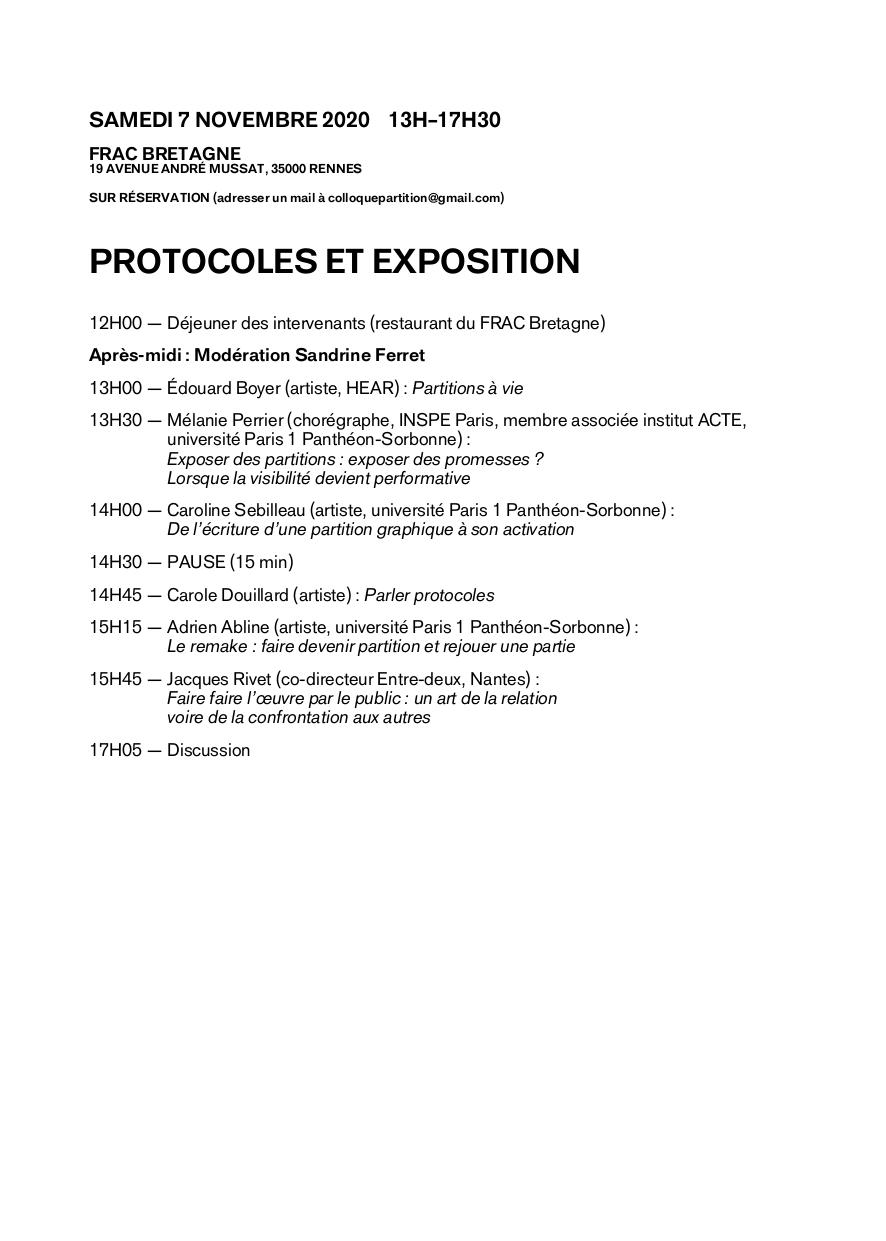 SAMEDI 7 NOVEMBRE 2020 13H–17H30

FRAC BRETAGNE
19 AVENUE ANDRÉ MUSSAT, 35000 RENNES

SUR RÉSERVATION (adresser un mail à colloquepartition@gmail.com)

PROTOCOLES ET EXPOSITION

12H00 — Déjeuner des intervenants (restaurant du FRAC Bretagne)

Après-midi : Modération Sandrine Ferret

13H00 — Édouard Boyer (artiste, HEAR) : Partitions à vie

13H30 — Mélanie Perrier (chorégraphe, INSPE Paris, membre associée institut ACTE, université Paris 1 Panthéon-Sorbonne) :
Exposer des partitions : exposer des promesses ?
Lorsque la visibilité devient performative

14H00 — Caroline Sebilleau (artiste, université Paris 1 Panthéon-Sorbonne) :
De l'écriture d'une partition graphique à son activation

14H30 — PAUSE (15 min)

14H45 — Carole Douillard (artiste) : Parler protocoles

15H15 — Adrien Abline (artiste, université Paris 1 Panthéon-Sorbonne) :
Le remake : faire devenir partition et rejouer une partie

15H45 — Jacques Rivet (co-directeur Entre-deux, Nantes) :
Faire faire l'œuvre par le public : un art de la relation
voire de la confrontation aux autres

17H05 — Discussion